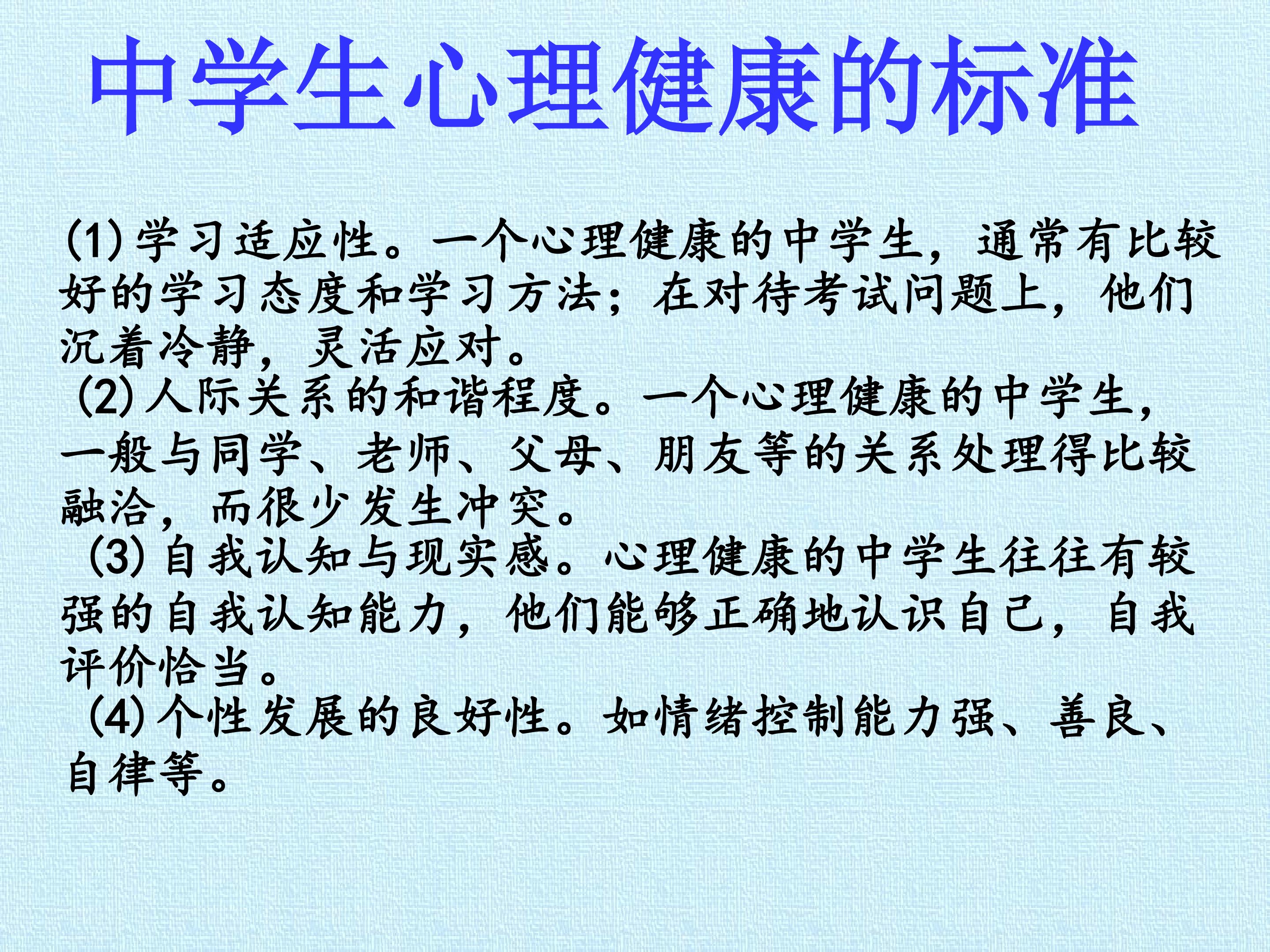 中学生心理健康的标准

(1)学习适应性。一个心理健康的中学生，通常有比较好的学习态度和学习方法；在对待考试问题上，他们沉着冷静，灵活应对。

(2)人际关系的和谐程度。一个心理健康的中学生，一般与同学、老师、父母、朋友等的关系处理得比较融洽，而很少发生冲突。

(3)自我认知与现实感。心理健康的中学生往往有较强的自我认知能力，他们能够正确地认识自己，自我评价恰当。

(4)个性发展的良好性。如情绪控制能力强、善良、自律等。